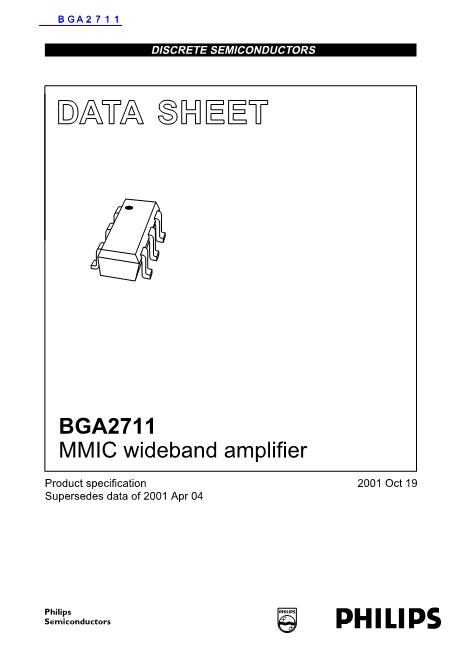 BGA2711

DISCRETE SEMICONDUCTORS

DATA SHEET

BGA2711
MMIC wideband amplifier

Product specification
Supersedes data of 2001 Apr 04

2001 Oct 19

Philips
Semiconductors

PHILIPS